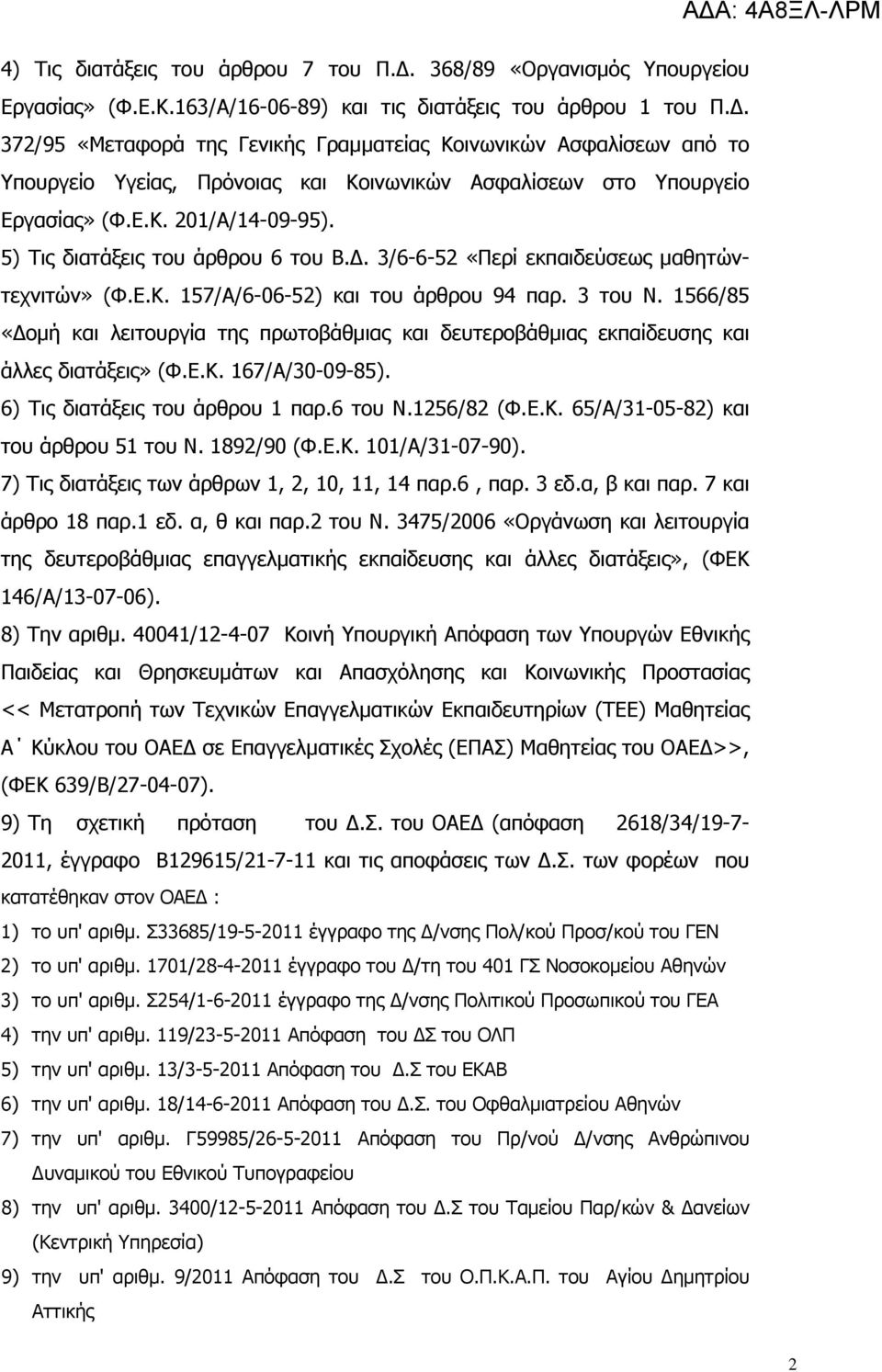 ΑΔΑ: 4Α8ΞΛ-ΛΡΜ

4) Τις διατάξεις του άρθρου 7 του Π.Δ. 368/89 «Οργανισμός Υπουργείου Εργασίας» (Φ.Ε.Κ.163/Α/16-06-89) και τις διατάξεις του άρθρου 1 του Π.Δ. 372/95 «Μεταφορά της Γενικής Γραμματείας Κοινωνικών Ασφαλίσεων από το Υπουργείο Υγείας, Πρόνοιας και Κοινωνικών Ασφαλίσεων στο Υπουργείο Εργασίας» (Φ.Ε.Κ. 201/Α/14-09-95).

5) Τις διατάξεις του άρθρου 6 του Β.Δ. 3/6-6-52 «Περί εκπαιδεύσεως μαθητών-τεχνιτών» (Φ.Ε.Κ. 157/Α/6-06-52) και του άρθρου 94 παρ. 3 του Ν. 1566/85 «Δομή και λειτουργία της πρωτοβάθμιας και δευτεροβάθμιας εκπαίδευσης και άλλες διατάξεις» (Φ.Ε.Κ. 167/Α/30-09-85).

6) Τις διατάξεις του άρθρου 1 παρ.6 του Ν.1256/82 (Φ.Ε.Κ. 65/Α/31-05-82) και του άρθρου 51 του Ν. 1892/90 (Φ.Ε.Κ. 101/Α/31-07-90).

7) Τις διατάξεις των άρθρων 1, 2, 10, 11, 14 παρ.6 , παρ. 3 εδ.α, β και παρ. 7 και άρθρο 18 παρ.1 εδ. α, θ και παρ.2 του Ν. 3475/2006 «Οργάνωση και λειτουργία της δευτεροβάθμιας επαγγελματικής εκπαίδευσης και άλλες διατάξεις», (ΦΕΚ 146/Α/13-07-06).

8) Την αριθμ. 40041/12-4-07 Κοινή Υπουργική Απόφαση των Υπουργών Εθνικής Παιδείας και Θρησκευμάτων και Απασχόλησης και Κοινωνικής Προστασίας << Μετατροπή των Τεχνικών Επαγγελματικών Εκπαιδευτηρίων (ΤΕΕ) Μαθητείας Α΄ Κύκλου του ΟΑΕΔ σε Επαγγελματικές Σχολές (ΕΠΑΣ) Μαθητείας του ΟΑΕΔ>>, (ΦΕΚ 639/Β/27-04-07).

9) Τη σχετική πρόταση του Δ.Σ. του ΟΑΕΔ (απόφαση 2618/34/19-7-2011, έγγραφο Β129615/21-7-11 και τις αποφάσεις των Δ.Σ. των φορέων που κατατέθηκαν στον ΟΑΕΔ :

1) το υπ' αριθμ. Σ33685/19-5-2011 έγγραφο της Δ/νσης Πολ/κού Προσ/κού του ΓΕΝ
2) το υπ' αριθμ. 1701/28-4-2011 έγγραφο του Δ/τη του 401 ΓΣ Νοσοκομείου Αθηνών
3) το υπ' αριθμ. Σ254/1-6-2011 έγγραφο της Δ/νσης Πολιτικού Προσωπικού του ΓΕΑ
4) την υπ' αριθμ. 119/23-5-2011 Απόφαση του ΔΣ του ΟΛΠ
5) την υπ' αριθμ. 13/3-5-2011 Απόφαση του Δ.Σ του ΕΚΑΒ
6) την υπ' αριθμ. 18/14-6-2011 Απόφαση του Δ.Σ. του Οφθαλμιατρείου Αθηνών
7) την υπ' αριθμ. Γ59985/26-5-2011 Απόφαση του Πρ/νού Δ/νσης Ανθρώπινου Δυναμικού του Εθνικού Τυπογραφείου
8) την υπ' αριθμ. 3400/12-5-2011 Απόφαση του Δ.Σ του Ταμείου Παρ/κών & Δανείων (Κεντρική Υπηρεσία)
9) την υπ' αριθμ. 9/2011 Απόφαση του Δ.Σ του Ο.Π.Κ.Α.Π. του Αγίου Δημητρίου Αττικής

2